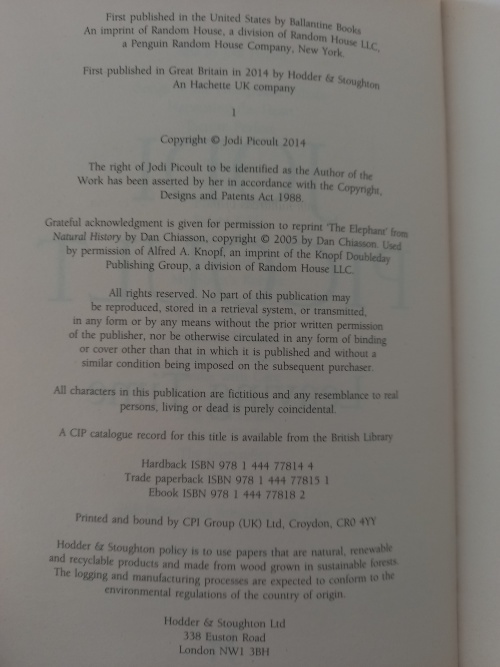 First published in the United States by Ballantine Books
An imprint of Random House, a division of Random House LLC,
a Penguin Random House Company, New York.

First published in Great Britain in 2014 by Hodder & Stoughton
An Hachette UK company

1

Copyright © Jodi Picoult 2014

The right of Jodi Picoult to be identified as the Author of the Work has been asserted by her in accordance with the Copyright, Designs and Patents Act 1988.

Grateful acknowledgment is given for permission to reprint 'The Elephant' from Natural History by Dan Chiasson, copyright © 2005 by Dan Chiasson. Used by permission of Alfred A. Knopf, an imprint of the Knopf Doubleday Publishing Group, a division of Random House LLC.

All rights reserved. No part of this publication may be reproduced, stored in a retrieval system, or transmitted, in any form or by any means without the prior written permission of the publisher, nor be otherwise circulated in any form of binding or cover other than that in which it is published and without a similar condition being imposed on the subsequent purchaser.

All characters in this publication are fictitious and any resemblance to real persons, living or dead is purely coincidental.

A CIP catalogue record for this title is available from the British Library

Hardback ISBN 978 1 444 77814 4
Trade paperback ISBN 978 1 444 77815 1
Ebook ISBN 978 1 444 77818 2

Printed and bound by CPI Group (UK) Ltd, Croydon, CR0 4YY

Hodder & Stoughton policy is to use papers that are natural, renewable and recyclable products and made from wood grown in sustainable forests. The logging and manufacturing processes are expected to conform to the environmental regulations of the country of origin.

Hodder & Stoughton Ltd
338 Euston Road
London NW1 3BH